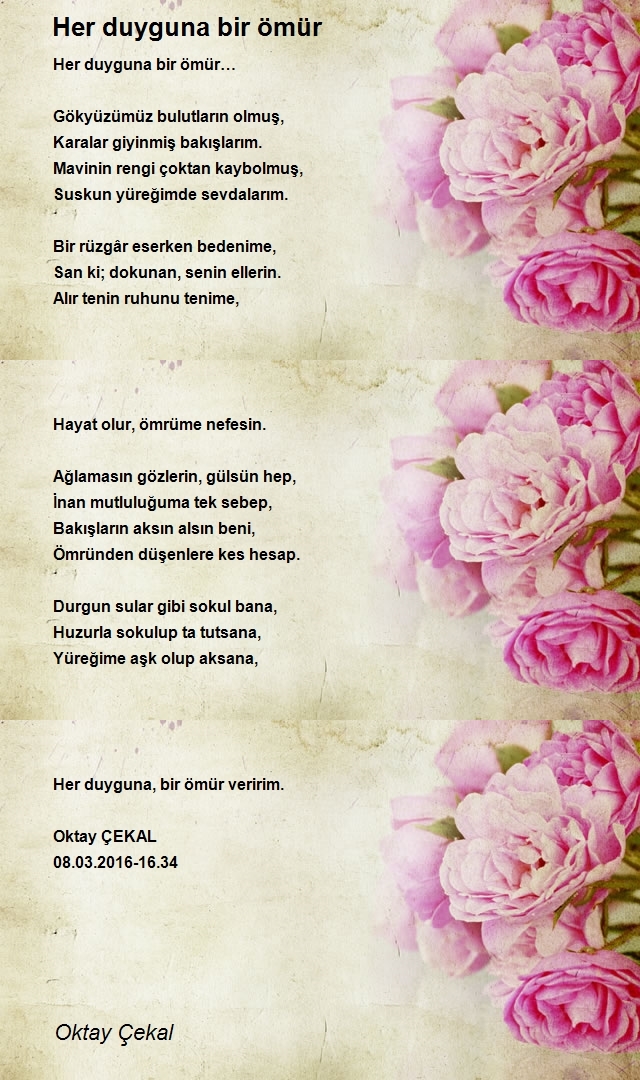 Her duyguna bir ömür

Her duyguna bir ömür…

Gökyüzümüz bulutların olmuş,
Karalar giyinmiş bakışlarım.
Mavinin rengi çoktan kaybolmuş,
Suskun yüreğimde sevdalarım.

Bir rüzgâr eserken bedenime,
San ki; dokunan, senin ellerin.
Alır tenin ruhunu tenime,

Hayat olur, ömrüme nefesin.

Ağlamasın gözlerin, gülsün hep,
İnan mutluluğuma tek sebep,
Bakışların aksın alsın beni,
Ömründen düşenlere kes hesap.

Durgun sular gibi sokul bana,
Huzurla sokulup ta tutsana,
Yüreğime aşk olup aksana,

Her duyguna, bir ömür veririm.

Oktay ÇEKAL
08.03.2016-16.34

Oktay Çekal